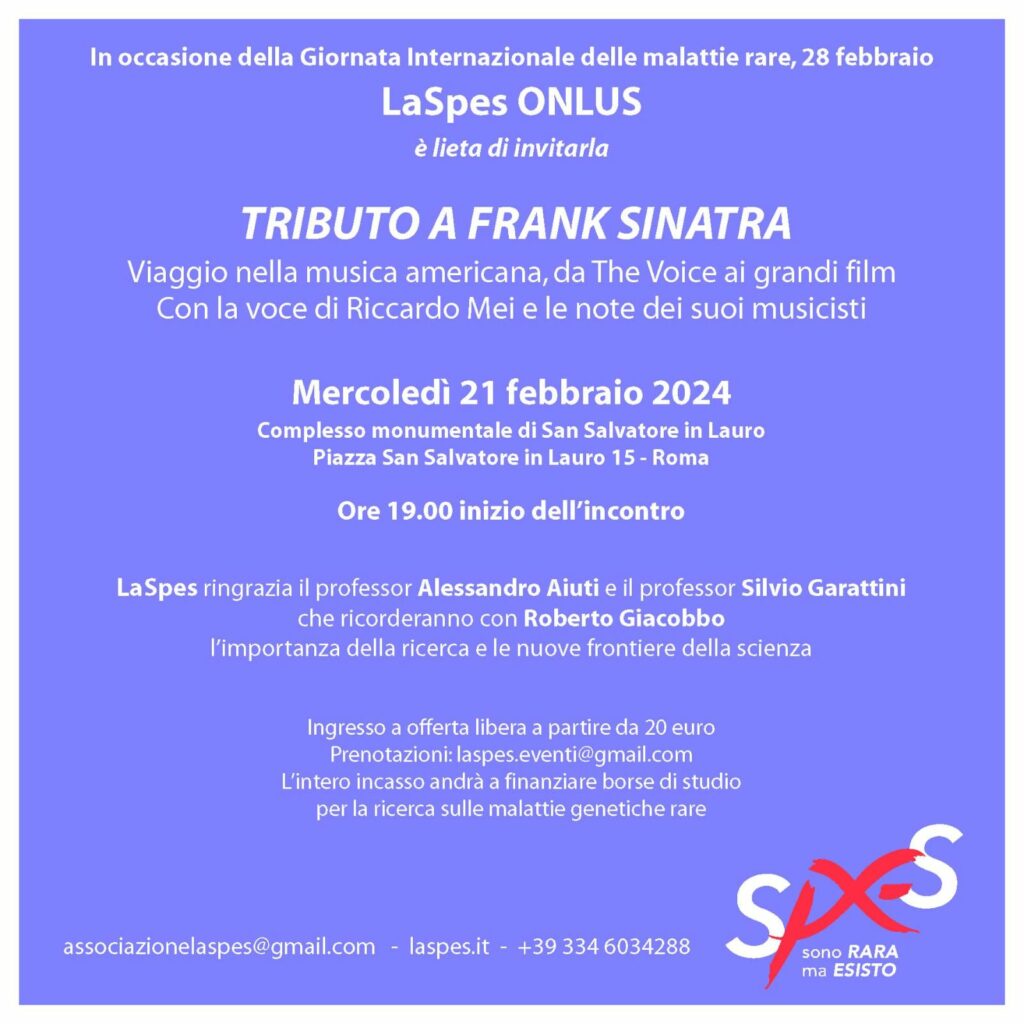 In occasione della Giornata Internazionale delle malattie rare, 28 febbraio

LaSpes ONLUS

è lieta di invitarla

TRIBUTO A FRANK SINATRA

Viaggio nella musica americana, da The Voice ai grandi film
Con la voce di Riccardo Mei e le note dei suoi musicisti

Mercoledì 21 febbraio 2024

Complesso monumentale di San Salvatore in Lauro
Piazza San Salvatore in Lauro 15 - Roma

Ore 19.00 inizio dell'incontro

LaSpes ringrazia il professor Alessandro Aiuti e il professor Silvio Garattini che ricorderanno con Roberto Giacobbo l'importanza della ricerca e le nuove frontiere della scienza

Ingresso a offerta libera a partire da 20 euro
Prenotazioni: laspes.eventi@gmail.com
L'intero incasso andrà a finanziare borse di studio per la ricerca sulle malattie genetiche rare

associazionelaspes@gmail.com - laspes.it - +39 334 6034288

SPES

sono RARA ma ESISTO